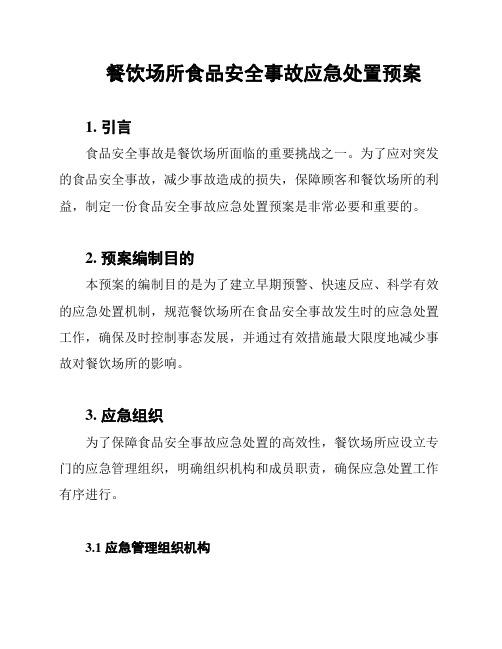 餐饮场所食品安全事故应急处置预案

1. 引言

食品安全事故是餐饮场所面临的重要挑战之一。为了应对突发的食品安全事故，减少事故造成的损失，保障顾客和餐饮场所的利益，制定一份食品安全事故应急处置预案是非常必要和重要的。

2. 预案编制目的

本预案的编制目的是为了建立早期预警、快速反应、科学有效的应急处置机制，规范餐饮场所在食品安全事故发生时的应急处置工作，确保及时控制事态发展，并通过有效措施最大限度地减少事故对餐饮场所的影响。

3. 应急组织

为了保障食品安全事故应急处置的高效性，餐饮场所应设立专门的应急管理组织，明确组织机构和成员职责，确保应急处置工作有序进行。

3.1 应急管理组织机构